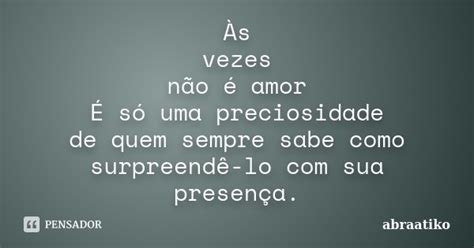 Às
vezes
não é amor
É só uma preciosidade
de quem sempre sabe como
surpreendê-lo com sua
presença.

PENSADOR

abraatiko